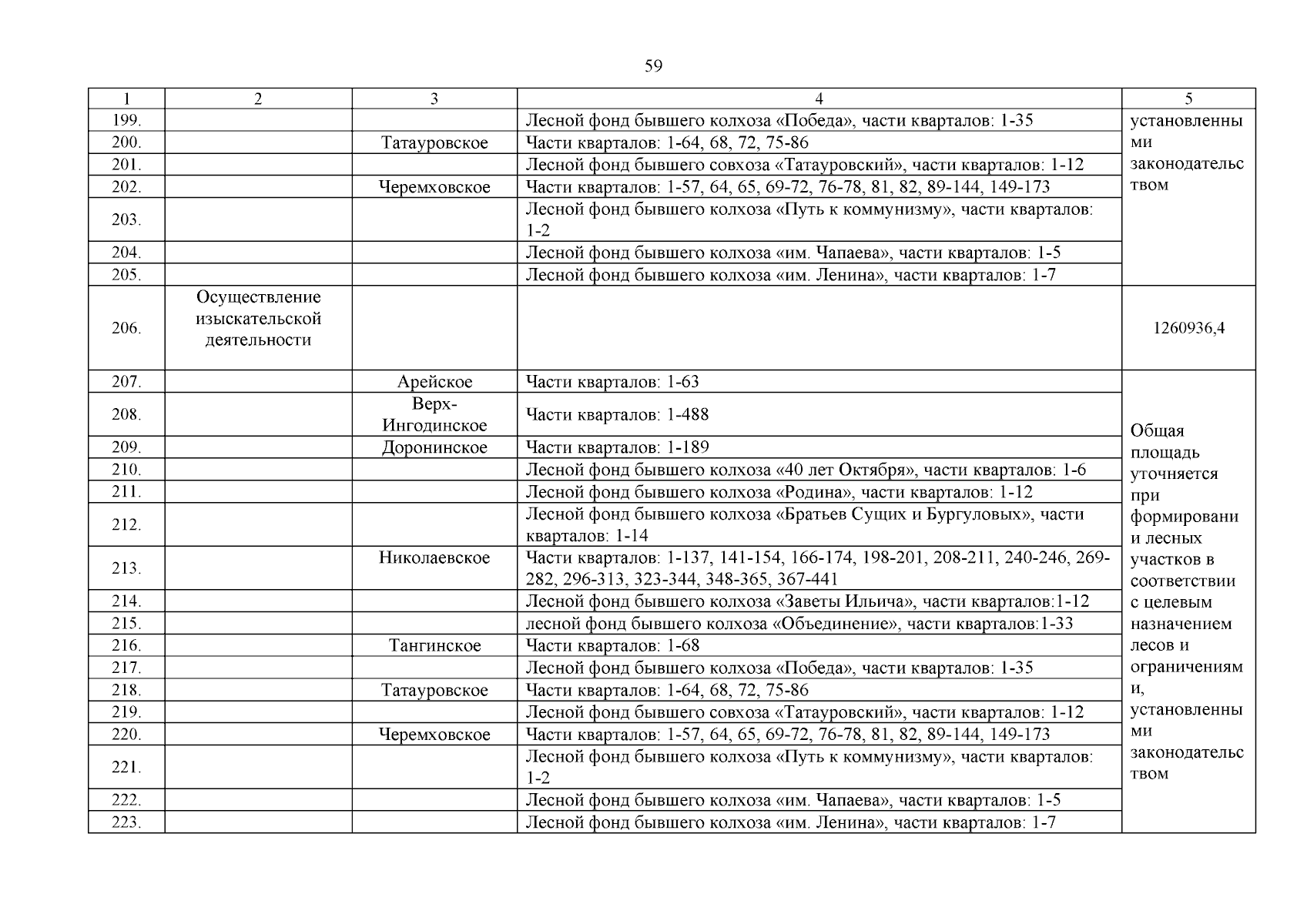 59

| 1 | 2 | 3 | 4 | 5 |
|---|---|---|---|---|
| 199. | | | Лесной фонд бывшего колхоза «Победа», части кварталов: 1-35 | установленными законодательством |
| 200. | | Татауровское | Части кварталов: 1-64, 68, 72, 75-86 | |
| 201. | | | Лесной фонд бывшего совхоза «Татауровский», части кварталов: 1-12 | |
| 202. | | Черемховское | Части кварталов: 1-57, 64, 65, 69-72, 76-78, 81, 82, 89-144, 149-173 | |
| 203. | | | Лесной фонд бывшего колхоза «Путь к коммунизму», части кварталов: 1-2 | |
| 204. | | | Лесной фонд бывшего колхоза «им. Чапаева», части кварталов: 1-5 | |
| 205. | | | Лесной фонд бывшего колхоза «им. Ленина», части кварталов: 1-7 | |
| 206. | Осуществление изыскательской деятельности | | | 1260936,4 |
| 207. | | Арейское | Части кварталов: 1-63 | Общая площадь уточняется при формировании лесных участков в соответствии с целевым назначением лесов и ограничениями, установленными законодательством |
| 208. | | Верх-Ингодинское | Части кварталов: 1-488 | |
| 209. | | Доронинское | Части кварталов: 1-189 | |
| 210. | | | Лесной фонд бывшего колхоза «40 лет Октября», части кварталов: 1-6 | |
| 211. | | | Лесной фонд бывшего колхоза «Родина», части кварталов: 1-12 | |
| 212. | | | Лесной фонд бывшего колхоза «Братьев Сущих и Бургуловых», части кварталов: 1-14 | |
| 213. | | Николаевское | Части кварталов: 1-137, 141-154, 166-174, 198-201, 208-211, 240-246, 269-282, 296-313, 323-344, 348-365, 367-441 | |
| 214. | | | Лесной фонд бывшего колхоза «Заветы Ильича», части кварталов:1-12 | |
| 215. | | | лесной фонд бывшего колхоза «Объединение», части кварталов:1-33 | |
| 216. | | Тангинское | Части кварталов: 1-68 | |
| 217. | | | Лесной фонд бывшего колхоза «Победа», части кварталов: 1-35 | |
| 218. | | Татауровское | Части кварталов: 1-64, 68, 72, 75-86 | |
| 219. | | | Лесной фонд бывшего совхоза «Татауровский», части кварталов: 1-12 | |
| 220. | | Черемховское | Части кварталов: 1-57, 64, 65, 69-72, 76-78, 81, 82, 89-144, 149-173 | |
| 221. | | | Лесной фонд бывшего колхоза «Путь к коммунизму», части кварталов: 1-2 | |
| 222. | | | Лесной фонд бывшего колхоза «им. Чапаева», части кварталов: 1-5 | |
| 223. | | | Лесной фонд бывшего колхоза «им. Ленина», части кварталов: 1-7 | |